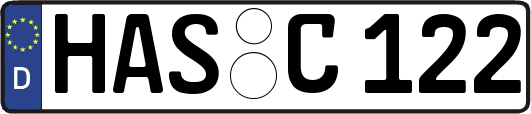 D HAS C 122